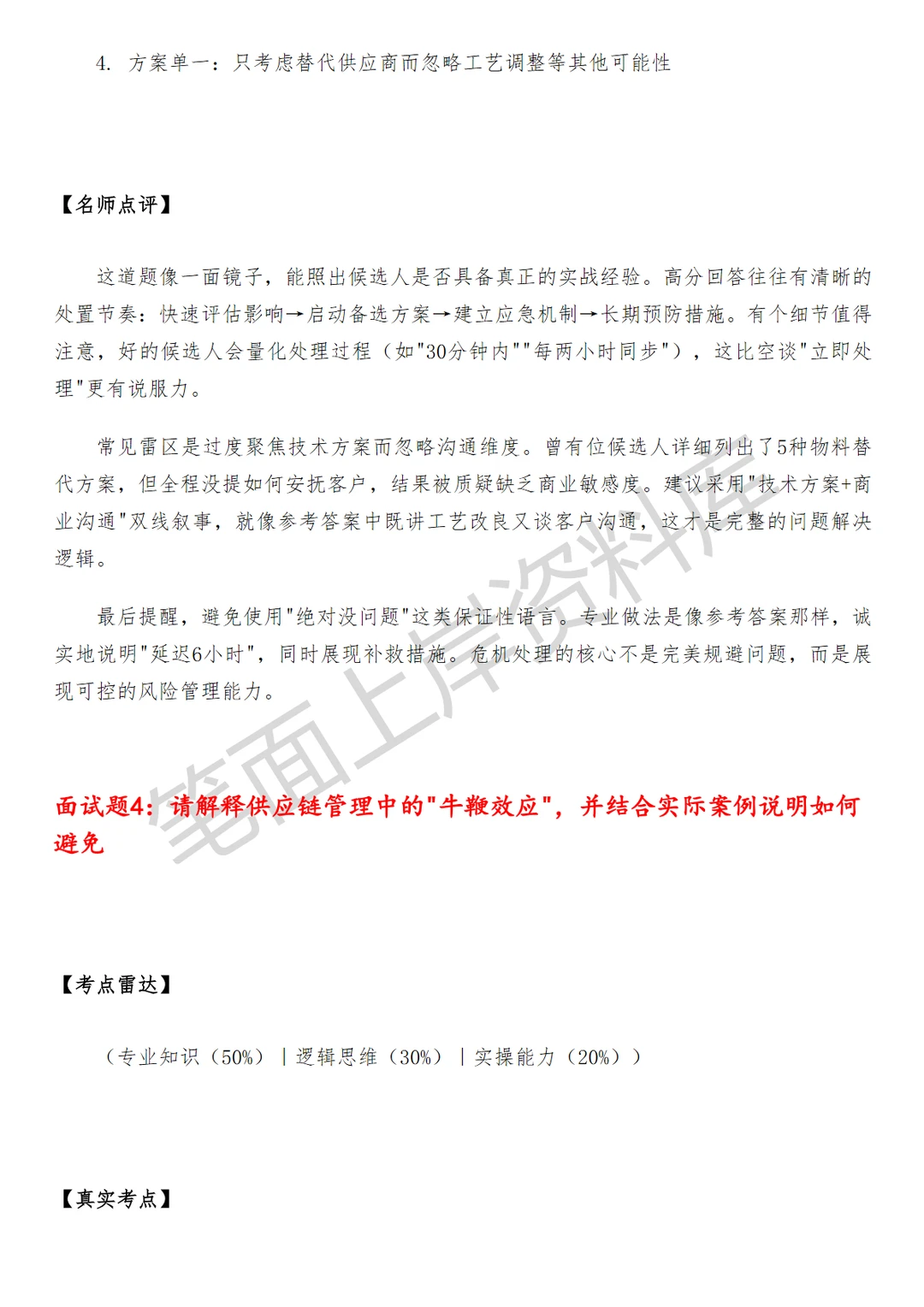 4. 方案单一：只考虑替代供应商而忽略工艺调整等其他可能性

【名师点评】

这道题像一面镜子，能照出候选人是否具备真正的实战经验。高分回答往往有清晰的处置节奏：快速评估影响→启动备选方案→建立应急机制→长期预防措施。有个细节值得注意，好的候选人会量化处理过程（如"30分钟内""每两小时同步"），这比空谈"立即处理"更有说服力。

常见雷区是过度聚焦技术方案而忽略沟通维度。曾有位候选人详细列出了5种物料替代方案，但全程没提如何安抚客户，结果被质疑缺乏商业敏感度。建议采用"技术方案+商业沟通"双线叙事，就像参考答案中既讲工艺改良又谈客户沟通，这才是完整的问题解决逻辑。

最后提醒，避免使用"绝对没问题"这类保证性语言。专业做法是像参考答案那样，诚实地说明"延迟6小时"，同时展现补救措施。危机处理的核心不是完美规避问题，而是展现可控的风险管理能力。

笔面上岸资料库

面试题4：请解释供应链管理中的"牛鞭效应"，并结合实际案例说明如何避免

【考点雷达】

（专业知识（50%）｜逻辑思维（30%）｜实操能力（20%））

【真实考点】